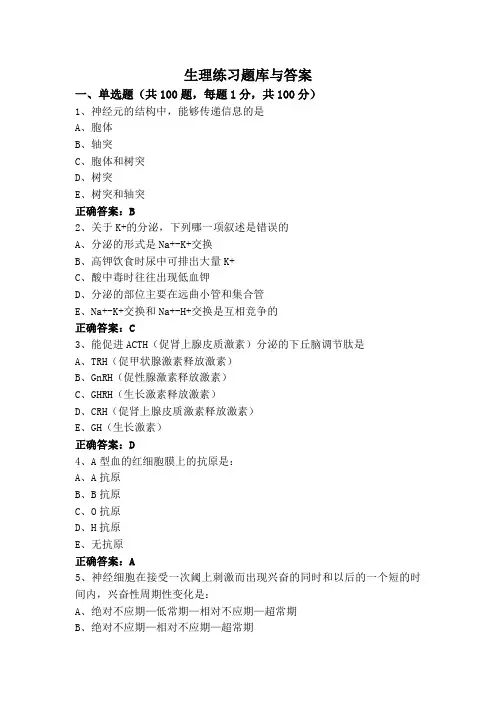 生理练习题库与答案

一、单选题（共 100 题，每题 1 分，共 100 分）

1、神经元的结构中，能够传递信息的是
A、胞体
B、轴突
C、胞体和树突
D、树突
E、树突和轴突
正确答案：B

2、关于 K+的分泌，下列哪一项叙述是错误的
A、分泌的形式是 Na+-K+交换
B、高钾饮食时尿中可排出大量 K+
C、酸中毒时往往出现低血钾
D、分泌的部位主要在远曲小管和集合管
E、Na+-K+交换和 Na+-H+交换是互相竞争的
正确答案：C

3、能促进 ACTH（促肾上腺皮质激素）分泌的下丘脑调节肽是
A、TRH（促甲状腺激素释放激素）
B、GnRH（促性腺激素释放激素）
C、GHRH（生长激素释放激素）
D、CRH（促肾上腺皮质激素释放激素）
E、GH（生长激素）
正确答案：D

4、A 型血的红细胞膜上的抗原是：
A、A 抗原
B、B 抗原
C、O 抗原
D、H 抗原
E、无抗原
正确答案：A

5、神经细胞在接受一次阈上刺激而出现兴奋的同时和以后的一个短的时间内，兴奋性周期性变化是：
A、绝对不应期—低常期—相对不应期—超常期
B、绝对不应期—相对不应期—超常期